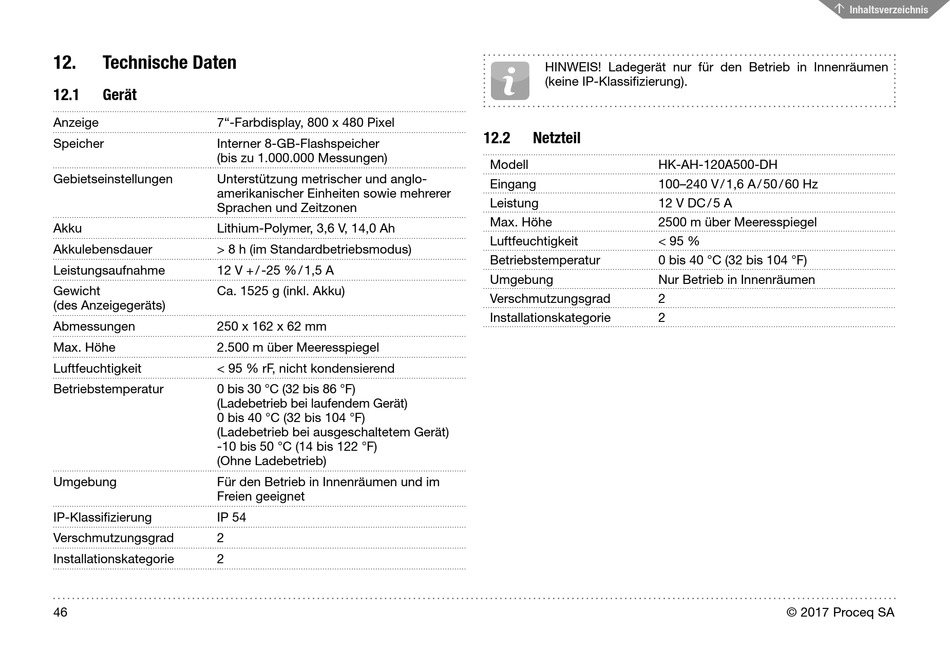 Inhaltsverzeichnis

12. Technische Daten

12.1 Gerät

| | |
|---|---|
| Anzeige | 7“-Farbdisplay, 800 x 480 Pixel |
| Speicher | Interner 8-GB-Flashspeicher (bis zu 1.000.000 Messungen) |
| Gebietseinstellungen | Unterstützung metrischer und angloamerikanischer Einheiten sowie mehrerer Sprachen und Zeitzonen |
| Akku | Lithium-Polymer, 3,6 V, 14,0 Ah |
| Akkulebensdauer | > 8 h (im Standardbetriebsmodus) |
| Leistungsaufnahme | 12 V +/-25 %/1,5 A |
| Gewicht (des Anzeigegeräts) | Ca. 1525 g (inkl. Akku) |
| Abmessungen | 250 x 162 x 62 mm |
| Max. Höhe | 2.500 m über Meeresspiegel |
| Luftfeuchtigkeit | < 95 % rF, nicht kondensierend |
| Betriebstemperatur | 0 bis 30 °C (32 bis 86 °F) (Ladebetrieb bei laufendem Gerät) 0 bis 40 °C (32 bis 104 °F) (Ladebetrieb bei ausgeschaltetem Gerät) -10 bis 50 °C (14 bis 122 °F) (Ohne Ladebetrieb) |
| Umgebung | Für den Betrieb in Innenräumen und im Freien geeignet |
| IP-Klassifizierung | IP 54 |
| Verschmutzungsgrad | 2 |
| Installationskategorie | 2 |

HINWEIS! Ladegerät nur für den Betrieb in Innenräumen (keine IP-Klassifizierung).

12.2 Netzteil

| | |
|---|---|
| Modell | HK-AH-120A500-DH |
| Eingang | 100–240 V/1,6 A/50/60 Hz |
| Leistung | 12 V DC/5 A |
| Max. Höhe | 2500 m über Meeresspiegel |
| Luftfeuchtigkeit | < 95 % |
| Betriebstemperatur | 0 bis 40 °C (32 bis 104 °F) |
| Umgebung | Nur Betrieb in Innenräumen |
| Verschmutzungsgrad | 2 |
| Installationskategorie | 2 |

46

© 2017 Proceq SA